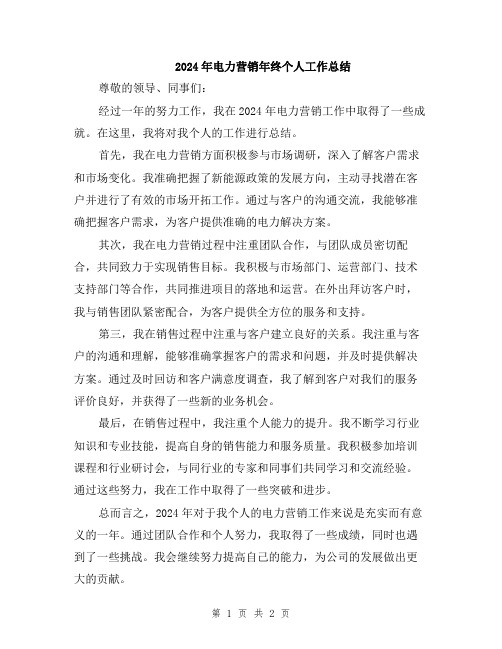 2024年电力营销年终个人工作总结

尊敬的领导、同事们:

经过一年的努力工作,我在2024年电力营销工作中取得了一些成就。在这里,我将对我个人的工作进行总结。

首先,我在电力营销方面积极参与市场调研,深入了解客户需求和市场变化。我准确把握了新能源政策的发展方向,主动寻找潜在客户并进行了有效的市场开拓工作。通过与客户的沟通交流,我能够准确把握客户需求,为客户提供准确的电力解决方案。

其次,我在电力营销过程中注重团队合作,与团队成员密切配合,共同致力于实现销售目标。我积极与市场部门、运营部门、技术支持部门等合作,共同推进项目的落地和运营。在外出拜访客户时,我与销售团队紧密配合,为客户提供全方位的服务和支持。

第三,我在销售过程中注重与客户建立良好的关系。我注重与客户的沟通和理解,能够准确掌握客户的需求和问题,并及时提供解决方案。通过及时回访和客户满意度调查,我了解到客户对我们的服务评价良好,并获得了一些新的业务机会。

最后,在销售过程中,我注重个人能力的提升。我不断学习行业知识和专业技能,提高自身的销售能力和服务质量。我积极参加培训课程和行业研讨会,与同行业的专家和同事们共同学习和交流经验。通过这些努力,我在工作中取得了一些突破和进步。

总而言之,2024年对于我个人的电力营销工作来说是充实而有意义的一年。通过团队合作和个人努力,我取得了一些成绩,同时也遇到了一些挑战。我会继续努力提高自己的能力,为公司的发展做出更大的贡献。

第 1 页 共 2 页